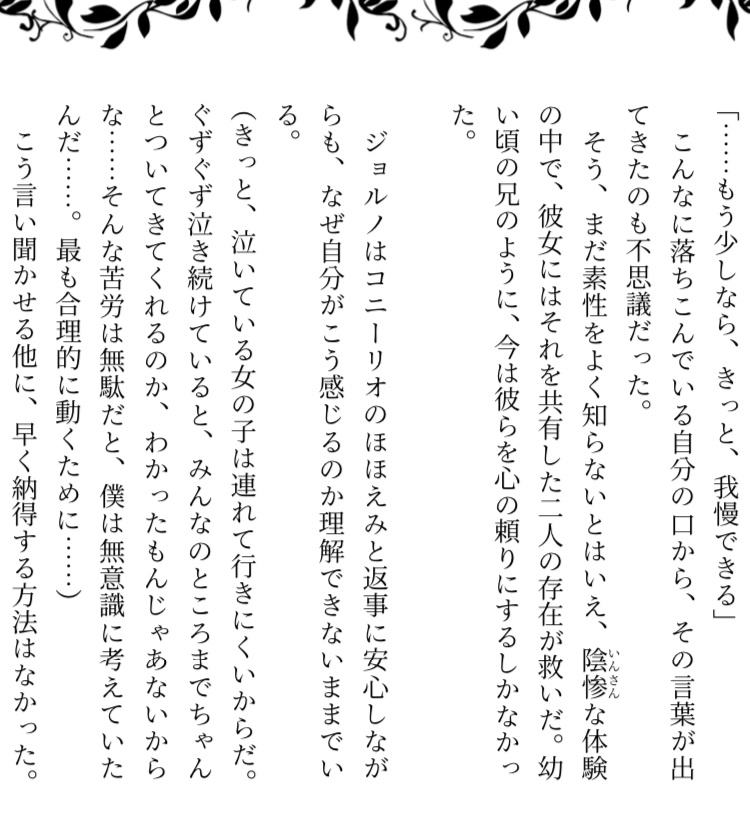 「……もう少しなら、きっと、我慢できる」

こんなに落ちこんでいる自分の口から、その言葉が出てきたのも不思議だった。

そう、まだ素性をよく知らないとはいえ、陰惨な体験の中で、彼女にはそれを共有した二人の存在が救いだ。幼い頃の兄のように、今は彼らを心の頼りにするしかなかった。

ジョルノはコニーリオのほほえみと返事に安心しながらも、なぜ自分がこう感じるのか理解できないままでいる。

(きっと、泣いている女の子は連れて行きにくいからだ。ぐずぐず泣き続けていると、みんなのところまでちゃんとついてきてくれるのか、わかったもんじゃあないからな……そんな苦労は無駄だと、僕は無意識に考えていたんだ……。最も合理的に動くために……)

こう言い聞かせる他に、早く納得する方法はなかった。